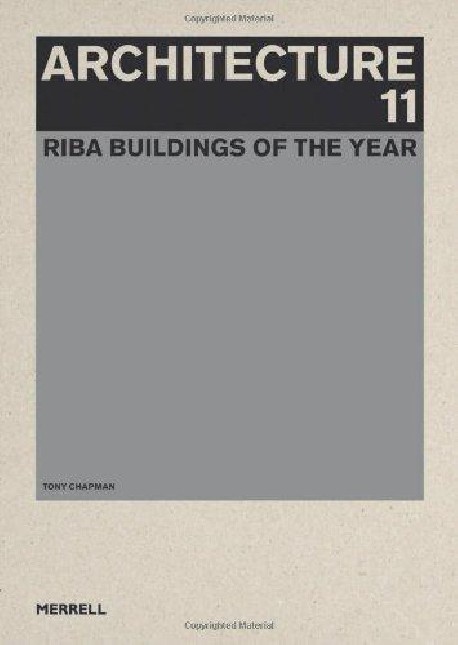 Copyrighted Material

ARCHITECTURE
11

RIBA BUILDINGS OF THE YEAR

TONY CHAPMAN

MERRELL

Copyrighted Material